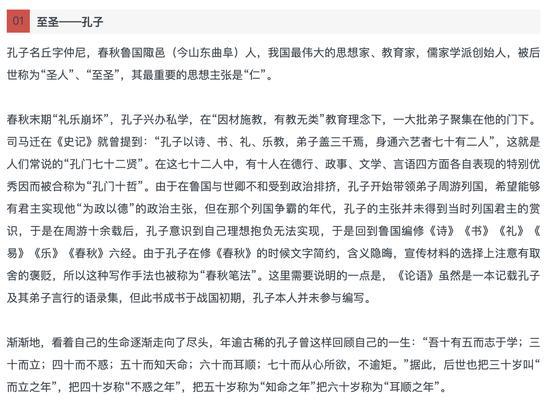 01 至圣——孔子

孔子名丘字仲尼，春秋鲁国陬邑（今山东曲阜）人，我国最伟大的思想家、教育家，儒家学派创始人，被后世称为“圣人”、“至圣”，其最重要的思想主张是“仁”。

春秋末期“礼乐崩坏”，孔子兴办私学，在“因材施教，有教无类”教育理念下，一大批弟子聚集在他的门下。司马迁在《史记》就曾提到：“孔子以诗、书、礼、乐教，弟子盖三千焉，身通六艺者七十有二人”，这就是人们常说的“孔门七十二贤”。在这七十二人中，有十人在德行、政事、文学、言语四方面各自表现的特别优秀因而被合称为“孔门十哲”。由于在鲁国与世卿不和受到政治排挤，孔子开始带领弟子周游列国，希望能够有君主实现他“为政以德”的政治主张，但在那个列国争霸的年代，孔子的主张并未得到当时列国君主的赏识，于是在周游十余载后，孔子意识到自己理想抱负无法实现，于是回到鲁国编修《诗》《书》《礼》《易》《乐》《春秋》六经。由于孔子在修《春秋》的时候文字简约，含义隐晦，宣传材料的选择上注意有取舍的褒贬，所以这种写作手法也被称为“春秋笔法”。这里需要说明的一点是，《论语》虽然是一本记载孔子及其弟子言行的语录集，但此书成书于战国初期，孔子本人并未参与编写。

渐渐地，看着自己的生命逐渐走向了尽头，年逾古稀的孔子曾这样回顾自己的一生：“吾十有五而志于学；三十而立；四十而不惑；五十而知天命；六十而耳顺；七十而从心所欲，不逾矩。”据此，后世也把三十岁叫“而立之年”，把四十岁称“不惑之年”，把五十岁称为“知命之年”把六十岁称为“耳顺之年”。